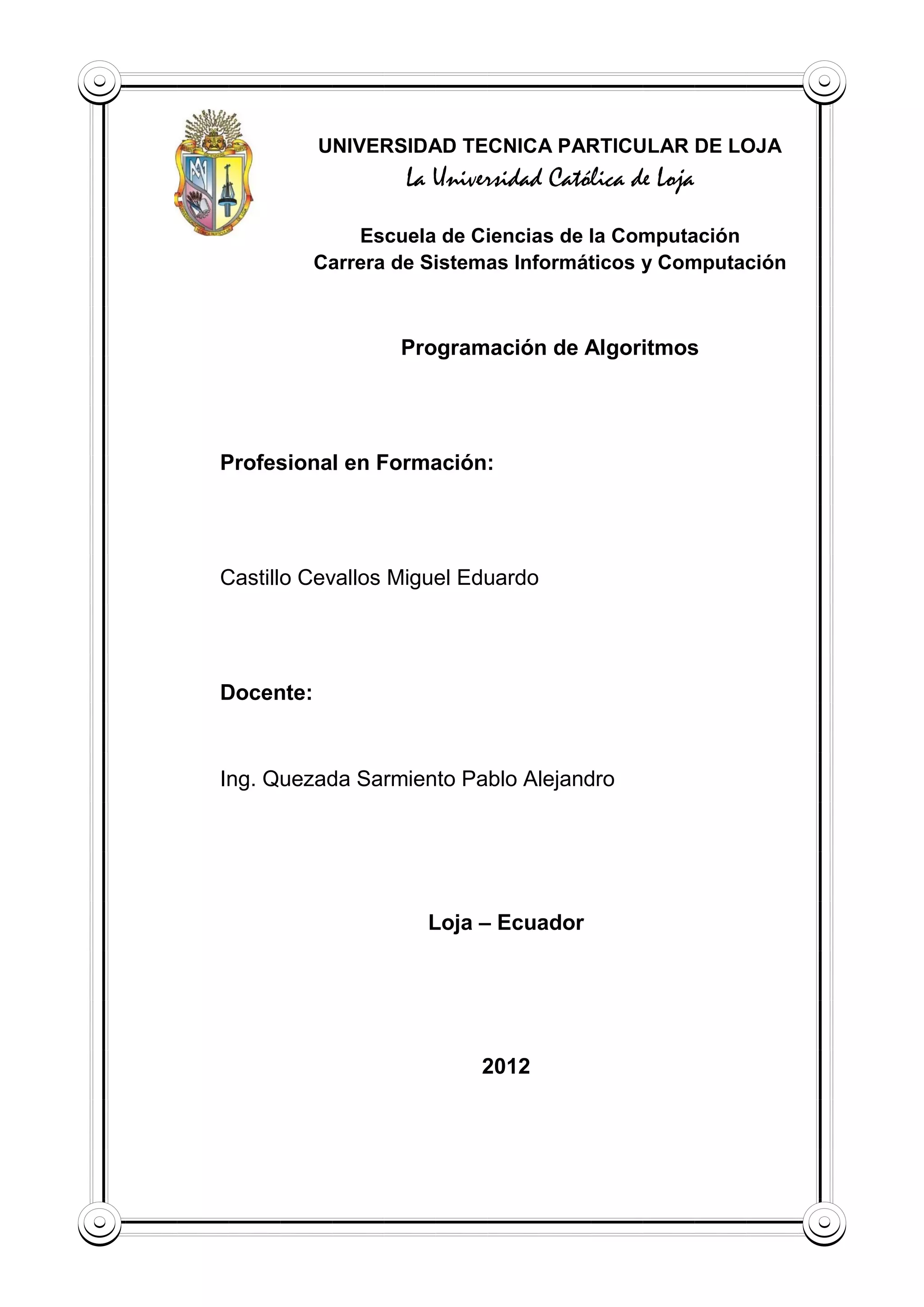 UNIVERSIDAD TECNICA PARTICULAR DE LOJA
La Universidad Católica de Loja

Escuela de Ciencias de la Computación
Carrera de Sistemas Informáticos y Computación

Programación de Algoritmos

Profesional en Formación:

Castillo Cevallos Miguel Eduardo

Docente:

Ing. Quezada Sarmiento Pablo Alejandro

Loja – Ecuador

2012